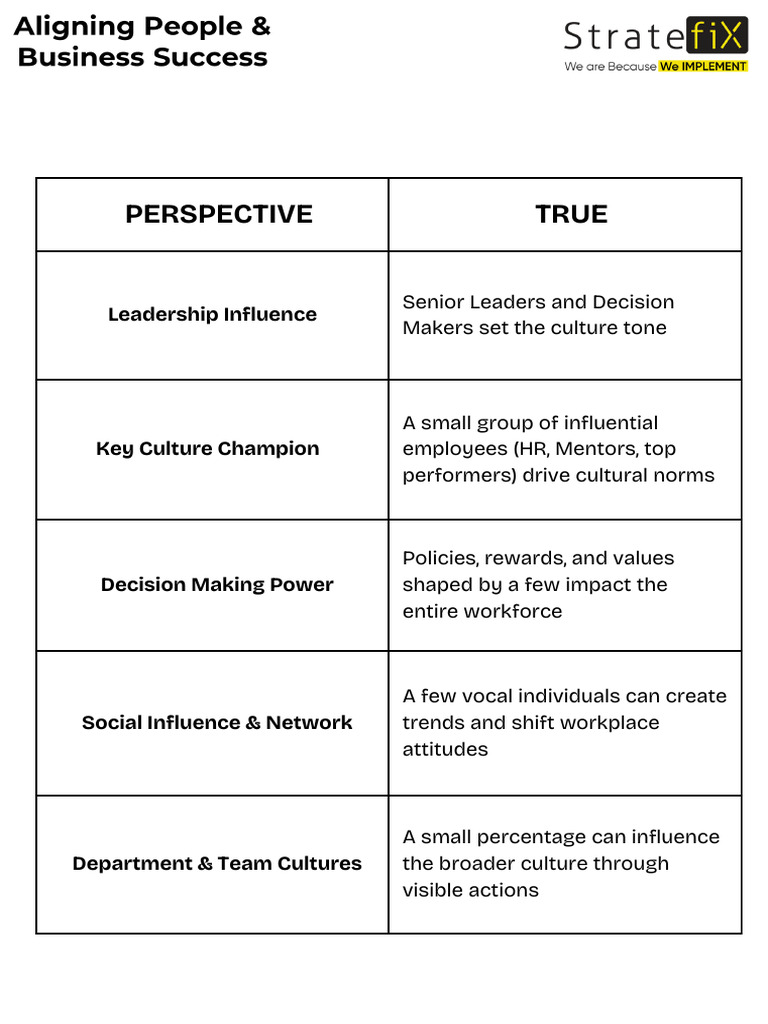 Aligning People & Business Success

StratefiX
We are Because We IMPLEMENT

| PERSPECTIVE | TRUE |
|---|---|
| Leadership Influence | Senior Leaders and Decision Makers set the culture tone |
| Key Culture Champion | A small group of influential employees (HR, Mentors, top performers) drive cultural norms |
| Decision Making Power | Policies, rewards, and values shaped by a few impact the entire workforce |
| Social Influence & Network | A few vocal individuals can create trends and shift workplace attitudes |
| Department & Team Cultures | A small percentage can influence the broader culture through visible actions |